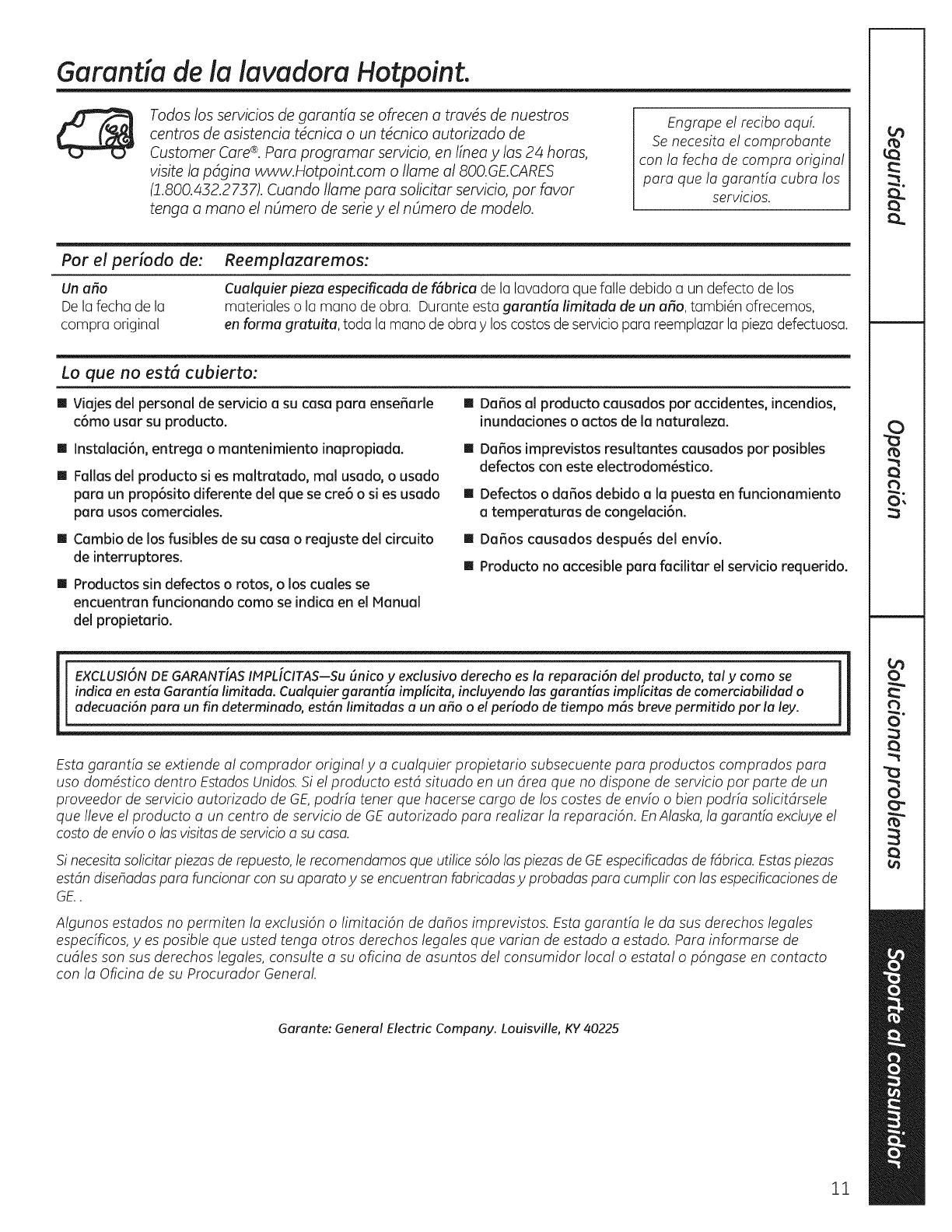 Garantía de la lavadora Hotpoint.

Todos los servicios de garantía se ofrecen a través de nuestros centros de asistencia técnica o un técnico autorizado de Customer Care®. Para programar servicio, en línea y las 24 horas, visite la página www.Hotpoint.com o llame al 800.GE.CARES (1.800.432.2737). Cuando llame para solicitar servicio, por favor tenga a mano el número de serie y el número de modelo.

Engrape el recibo aquí. Se necesita el comprobante con la fecha de compra original para que la garantía cubra los servicios.

| Por el período de: | Reemplazaremos: |
|---|---|
| Un año De la fecha de la compra original | Cualquier pieza especificada de fábrica de la lavadora que falle debido a un defecto de los materiales o la mano de obra. Durante esta garantía limitada de un año, también ofrecemos, en forma gratuita, toda la mano de obra y los costos de servicio para reemplazar la pieza defectuosa. |

Lo que no está cubierto:

■ Viajes del personal de servicio a su casa para enseñarle cómo usar su producto.

■ Instalación, entrega o mantenimiento inapropiada.

■ Fallas del producto si es maltratado, mal usado, o usado para un propósito diferente del que se creó o si es usado para usos comerciales.

■ Cambio de los fusibles de su casa o reajuste del circuito de interruptores.

■ Productos sin defectos o rotos, o los cuales se encuentran funcionando como se indica en el Manual del propietario.

■ Daños al producto causados por accidentes, incendios, inundaciones o actos de la naturaleza.

■ Daños imprevistos resultantes causados por posibles defectos con este electrodoméstico.

■ Defectos o daños debido a la puesta en funcionamiento a temperaturas de congelación.

■ Daños causados después del envío.

■ Producto no accesible para facilitar el servicio requerido.

EXCLUSIÓN DE GARANTÍAS IMPLÍCITAS—Su único y exclusivo derecho es la reparación del producto, tal y como se indica en esta Garantía limitada. Cualquier garantía implícita, incluyendo las garantías implícitas de comerciabilidad o adecuación para un fin determinado, están limitadas a un año o el período de tiempo más breve permitido por la ley.

Esta garantía se extiende al comprador original y a cualquier propietario subsecuente para productos comprados para uso doméstico dentro Estados Unidos. Si el producto está situado en un área que no dispone de servicio por parte de un proveedor de servicio autorizado de GE, podría tener que hacerse cargo de los costes de envío o bien podría solicitársele que lleve el producto a un centro de servicio de GE autorizado para realizar la reparación. En Alaska, la garantía excluye el costo de envío o las visitas de servicio a su casa.

Si necesita solicitar piezas de repuesto, le recomendamos que utilice sólo las piezas de GE especificadas de fábrica. Estas piezas están diseñadas para funcionar con su aparato y se encuentran fabricadas y probadas para cumplir con las especificaciones de GE. .

Algunos estados no permiten la exclusión o limitación de daños imprevistos. Esta garantía le da sus derechos legales específicos, y es posible que usted tenga otros derechos legales que varían de estado a estado. Para informarse de cuáles son sus derechos legales, consulte a su oficina de asuntos del consumidor local o estatal o póngase en contacto con la Oficina de su Procurador General.

Garante: General Electric Company. Louisville, KY 40225

Seguridad
Operación
Solucionar problemas
Soporte al consumidor

11